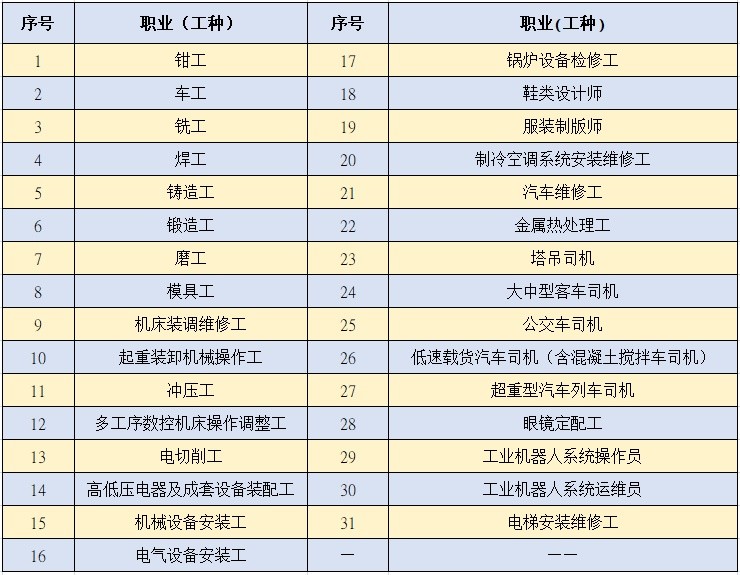 | 序号 | 职业（工种） | 序号 | 职业(工种) |
|---|---|---|---|
| 1 | 钳工 | 17 | 锅炉设备检修工 |
| 2 | 车工 | 18 | 鞋类设计师 |
| 3 | 铣工 | 19 | 服装制版师 |
| 4 | 焊工 | 20 | 制冷空调系统安装维修工 |
| 5 | 铸造工 | 21 | 汽车维修工 |
| 6 | 锻造工 | 22 | 金属热处理工 |
| 7 | 磨工 | 23 | 塔吊司机 |
| 8 | 模具工 | 24 | 大中型客车司机 |
| 9 | 机床装调维修工 | 25 | 公交车司机 |
| 10 | 起重装卸机械操作工 | 26 | 低速载货汽车司机（含混凝土搅拌车司机） |
| 11 | 冲压工 | 27 | 超重型汽车列车司机 |
| 12 | 多工序数控机床操作调整工 | 28 | 眼镜定配工 |
| 13 | 电切削工 | 29 | 工业机器人系统操作员 |
| 14 | 高低压电器及成套设备装配工 | 30 | 工业机器人系统运维员 |
| 15 | 机械设备安装工 | 31 | 电梯安装维修工 |
| 16 | 电气设备安装工 | — | —— |